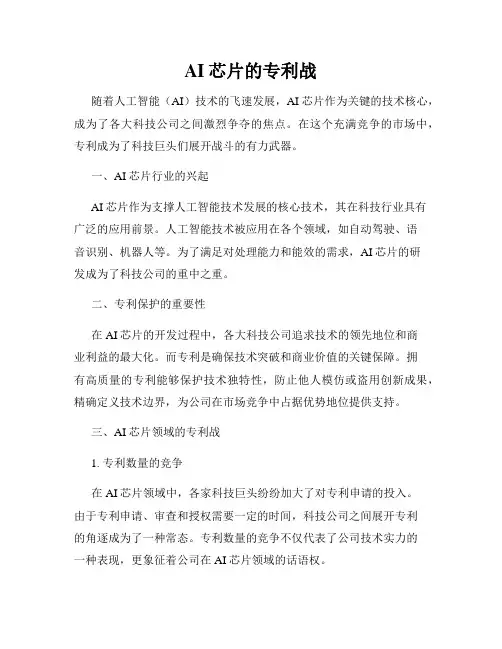 AI 芯片的专利战

随着人工智能（AI）技术的飞速发展，AI 芯片作为关键的技术核心，成为了各大科技公司之间激烈争夺的焦点。在这个充满竞争的市场中，专利成为了科技巨头们展开战斗的有力武器。

一、AI 芯片行业的兴起

AI 芯片作为支撑人工智能技术发展的核心技术，其在科技行业具有广泛的应用前景。人工智能技术被应用在各个领域，如自动驾驶、语音识别、机器人等。为了满足对处理能力和能效的需求，AI 芯片的研发成为了科技公司的重中之重。

二、专利保护的重要性

在 AI 芯片的开发过程中，各大科技公司追求技术的领先地位和商业利益的最大化。而专利是确保技术突破和商业价值的关键保障。拥有高质量的专利能够保护技术独特性，防止他人模仿或盗用创新成果，精确定义技术边界，为公司在市场竞争中占据优势地位提供支持。

三、AI 芯片领域的专利战

1. 专利数量的竞争

在 AI 芯片领域中，各家科技巨头纷纷加大了对专利申请的投入。由于专利申请、审查和授权需要一定的时间，科技公司之间展开专利的角逐成为了一种常态。专利数量的竞争不仅代表了公司技术实力的一种表现，更象征着公司在 AI 芯片领域的话语权。